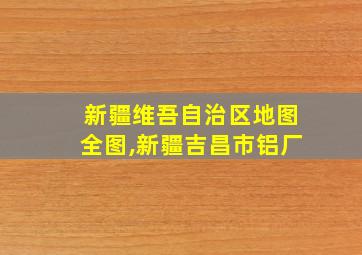 新疆维吾自治区地图全图,新疆吉昌市铝厂